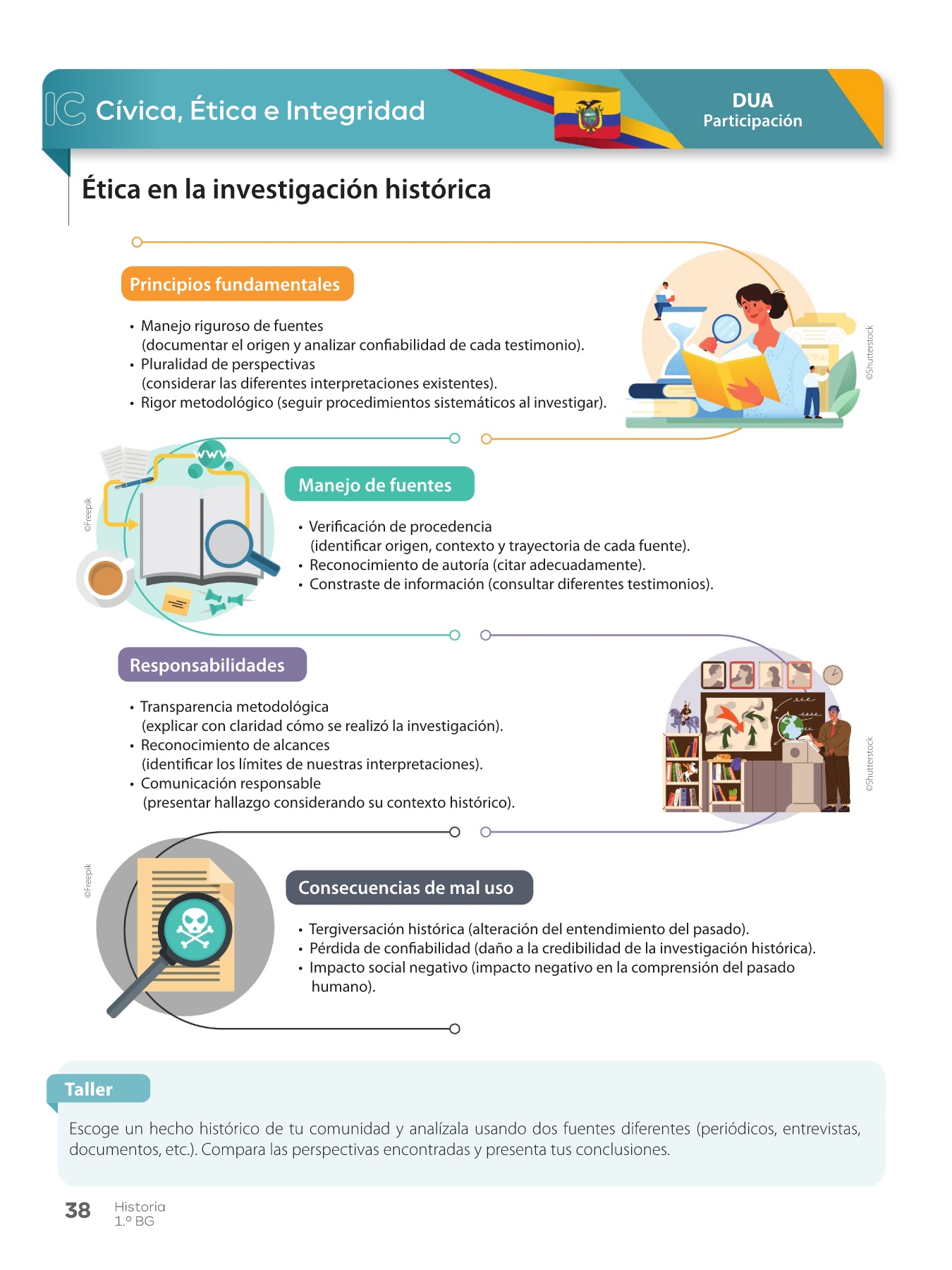 IC Cívica, Ética e Integridad

DUA
Participación

Ética en la investigación histórica

Principios fundamentales

• Manejo riguroso de fuentes (documentar el origen y analizar confiabilidad de cada testimonio).
• Pluralidad de perspectivas (considerar las diferentes interpretaciones existentes).
• Rigor metodológico (seguir procedimientos sistemáticos al investigar).

©Shutterstock

©Freepik

Manejo de fuentes

• Verificación de procedencia (identificar origen, contexto y trayectoria de cada fuente).
• Reconocimiento de autoría (citar adecuadamente).
• Constraste de información (consultar diferentes testimonios).

Responsabilidades

• Transparencia metodológica (explicar con claridad cómo se realizó la investigación).
• Reconocimiento de alcances (identificar los límites de nuestras interpretaciones).
• Comunicación responsable (presentar hallazgo considerando su contexto histórico).

©Shutterstock

©Freepik

Consecuencias de mal uso

• Tergiversación histórica (alteración del entendimiento del pasado).
• Pérdida de confiabilidad (daño a la credibilidad de la investigación histórica).
• Impacto social negativo (impacto negativo en la comprensión del pasado humano).

Taller

Escoge un hecho histórico de tu comunidad y analízala usando dos fuentes diferentes (periódicos, entrevistas, documentos, etc.). Compara las perspectivas encontradas y presenta tus conclusiones.

38 Historia
1.º BG